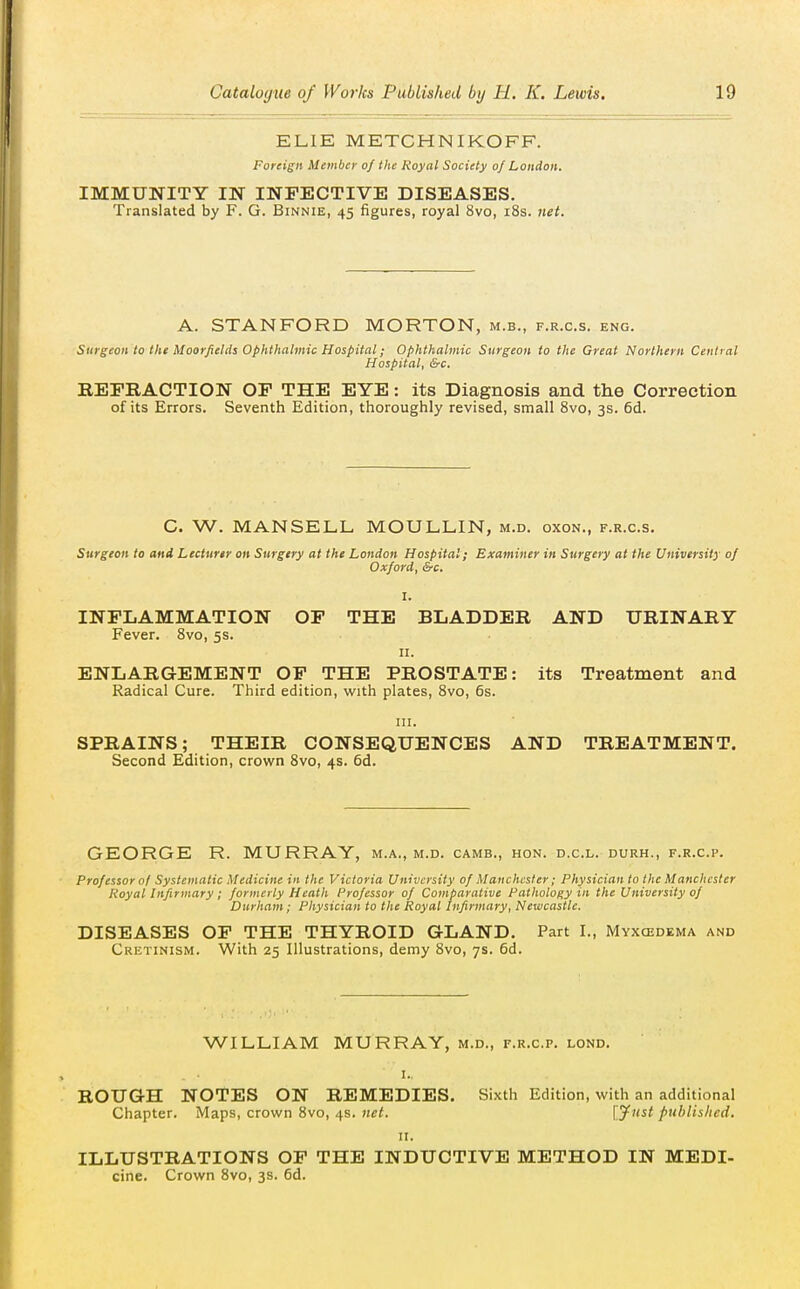 Catalogue of Works Published by H. K. Lewis. 19

ELIE METCHNIKOFF.

Foreign Member of the Royal Society of London.

IMMUNITY IN INFECTIVE DISEASES. Translated by F. G. Binnie, 45 figures, royal 8vo, 18s. net.

A. STANFORD MORTON, M.B., F.R.C.S. ENG.

Surgeon to the Moorfields Ophthalmic Hospital; Ophthalmic Surgeon to the Great Northern Central Hospital, &c.

REFRACTION OF THE EYE: its Diagnosis and the Correction of its Errors. Seventh Edition, thoroughly revised, small 8vo, 3s. 6d.

C. W. MANSELL MOULLIN, M.D. OXON., F.R.C.S.

Surgeon to and Lecturer on Surgery at the London Hospital; Examiner in Surgery at the University of Oxford, &c.

I.

INFLAMMATION OF THE BLADDER AND URINARY Fever. 8vo, 5s.

II.

ENLARGEMENT OF THE PROSTATE: its Treatment and Radical Cure. Third edition, with plates, 8vo, 6s.

III.

SPRAINS; THEIR CONSEQUENCES AND TREATMENT. Second Edition, crown 8vo, 4s. 6d.

GEORGE R. MURRAY, M.A., M.D. CAMB., HON. D.C.L. DURH., F.R.C.P.

Professor of Systematic Medicine in the Victoria University of Manchester; Physician to the Manchester Royal Infirmary; formerly Heath Professor of Comparative Pathology in the University of Durham; Physician to the Royal Infirmary, Newcastle.

DISEASES OF THE THYROID GLAND. Part I., Myxœdema and Cretinism. With 25 Illustrations, demy 8vo, 7s. 6d.

WILLIAM MURRAY, M.D., F.R.C.P. LOND.

I.

ROUGH NOTES ON REMEDIES. Sixth Edition, with an additional Chapter. Maps, crown 8vo, 4s. net. [Just published.

II.

ILLUSTRATIONS OF THE INDUCTIVE METHOD IN MEDIcine. Crown 8vo, 3s. 6d.